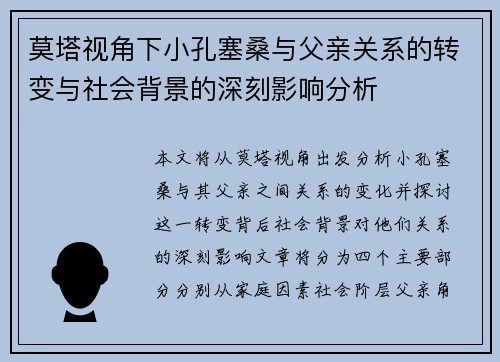 莫塔视角下小孔塞桑与父亲关系的转变与社会背景的深刻影响分析

本文将从莫塔视角出发分析小孔塞桑与其父亲之间关系的变化并探讨这一转变背后社会背景对他们关系的深刻影响文章将分为四个主要部分分别从家庭因素社会阶层父亲角